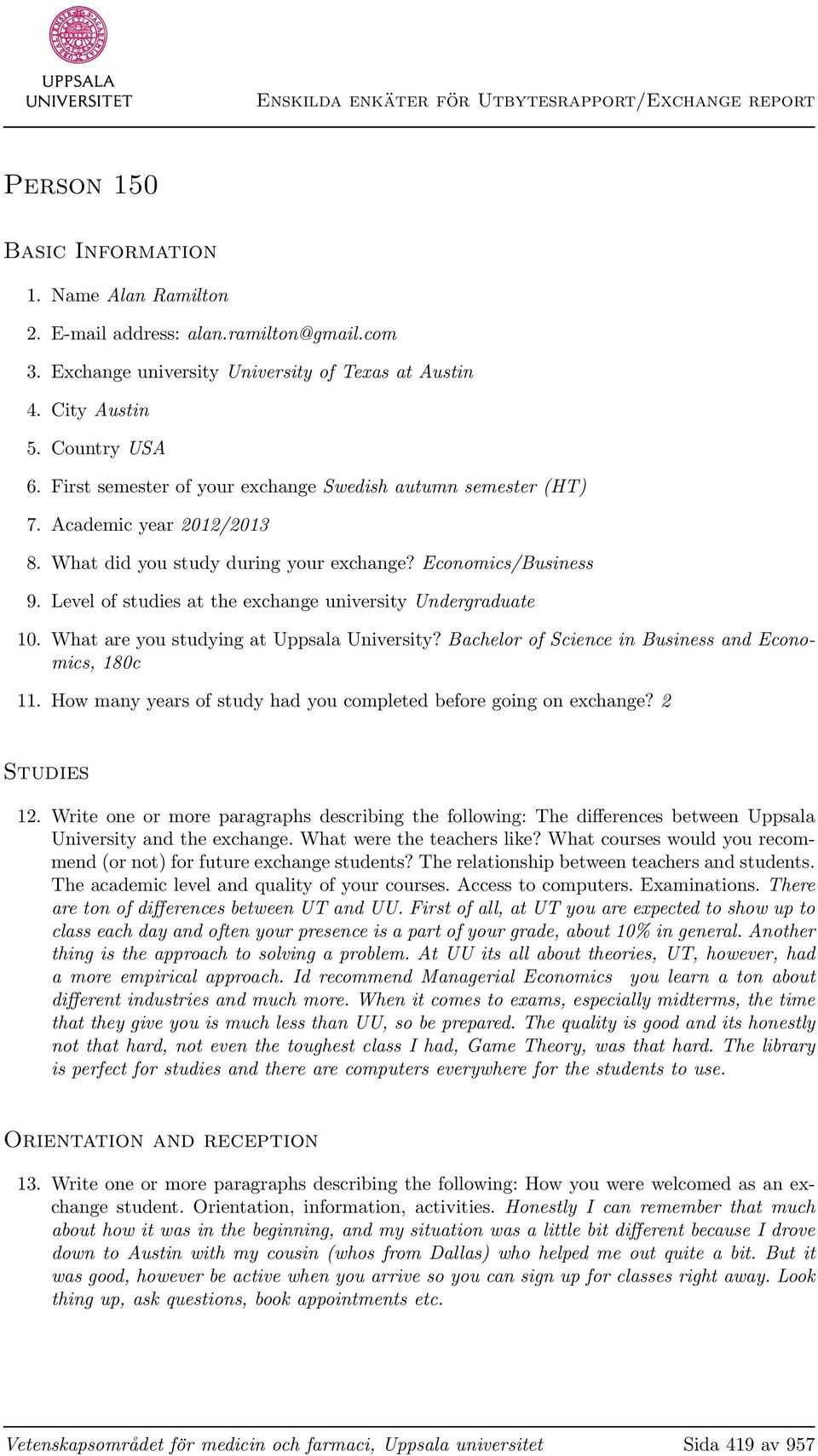 UPPSALA UNIVERSITET

Enskilda enkäter för Utbytesrapport/Exchange report

Person 150

Basic Information

1. Name Alan Ramilton
2. E-mail address: alan.ramilton@gmail.com
3. Exchange university University of Texas at Austin
4. City Austin
5. Country USA
6. First semester of your exchange Swedish autumn semester (HT)
7. Academic year 2012/2013
8. What did you study during your exchange? Economics/Business
9. Level of studies at the exchange university Undergraduate
10. What are you studying at Uppsala University? Bachelor of Science in Business and Economics, 180c
11. How many years of study had you completed before going on exchange? 2

Studies

12. Write one or more paragraphs describing the following: The differences between Uppsala University and the exchange. What were the teachers like? What courses would you recommend (or not) for future exchange students? The relationship between teachers and students. The academic level and quality of your courses. Access to computers. Examinations. There are ton of differences between UT and UU. First of all, at UT you are expected to show up to class each day and often your presence is a part of your grade, about 10% in general. Another thing is the approach to solving a problem. At UU its all about theories, UT, however, had a more empirical approach. Id recommend Managerial Economics you learn a ton about different industries and much more. When it comes to exams, especially midterms, the time that they give you is much less than UU, so be prepared. The quality is good and its honestly not that hard, not even the toughest class I had, Game Theory, was that hard. The library is perfect for studies and there are computers everywhere for the students to use.

Orientation and reception

13. Write one or more paragraphs describing the following: How you were welcomed as an exchange student. Orientation, information, activities. Honestly I can remember that much about how it was in the beginning, and my situation was a little bit different because I drove down to Austin with my cousin (whos from Dallas) who helped me out quite a bit. But it was good, however be active when you arrive so you can sign up for classes right away. Look thing up, ask questions, book appointments etc.

Vetenskapsområdet för medicin och farmaci, Uppsala universitet Sida 419 av 957